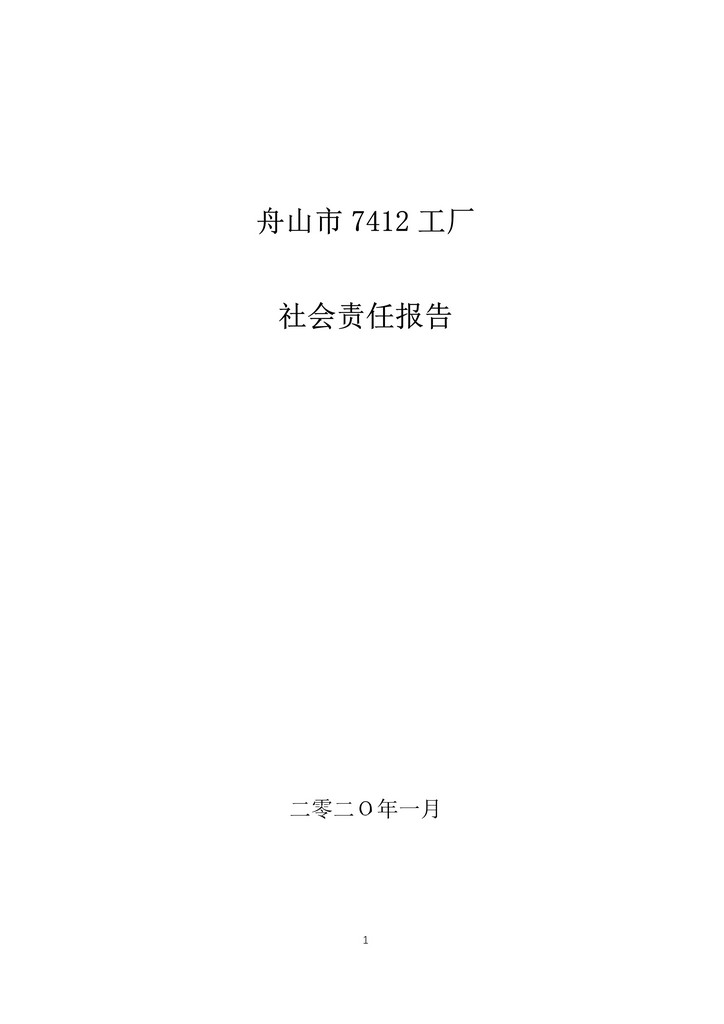 舟山市 7412 工厂

社会责任报告

二零二O年一月

1